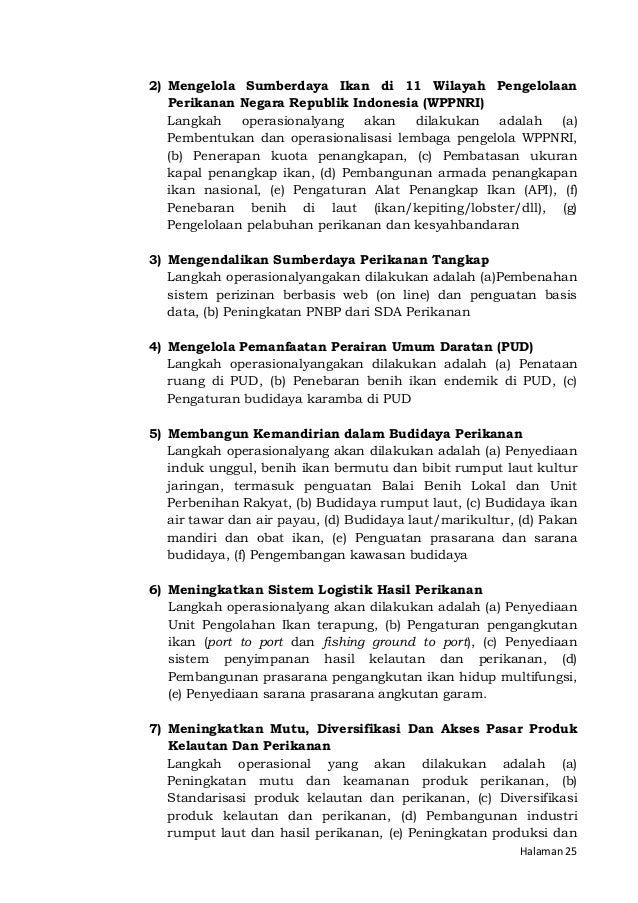 2) Mengelola Sumberdaya Ikan di 11 Wilayah Pengelolaan Perikanan Negara Republik Indonesia (WPPNRI)
Langkah operasionalyang akan dilakukan adalah (a) Pembentukan dan operasionalisasi lembaga pengelola WPPNRI, (b) Penerapan kuota penangkapan, (c) Pembatasan ukuran kapal penangkap ikan, (d) Pembangunan armada penangkapan ikan nasional, (e) Pengaturan Alat Penangkap Ikan (API), (f) Penebaran benih di laut (ikan/kepiting/lobster/dll), (g) Pengelolaan pelabuhan perikanan dan kesyahbandaran

3) Mengendalikan Sumberdaya Perikanan Tangkap
Langkah operasionalyangakan dilakukan adalah (a)Pembenahan sistem perizinan berbasis web (on line) dan penguatan basis data, (b) Peningkatan PNBP dari SDA Perikanan

4) Mengelola Pemanfaatan Perairan Umum Daratan (PUD)
Langkah operasionalyangakan dilakukan adalah (a) Penataan ruang di PUD, (b) Penebaran benih ikan endemik di PUD, (c) Pengaturan budidaya karamba di PUD

5) Membangun Kemandirian dalam Budidaya Perikanan
Langkah operasionalyang akan dilakukan adalah (a) Penyediaan induk unggul, benih ikan bermutu dan bibit rumput laut kultur jaringan, termasuk penguatan Balai Benih Lokal dan Unit Perbenihan Rakyat, (b) Budidaya rumput laut, (c) Budidaya ikan air tawar dan air payau, (d) Budidaya laut/marikultur, (d) Pakan mandiri dan obat ikan, (e) Penguatan prasarana dan sarana budidaya, (f) Pengembangan kawasan budidaya

6) Meningkatkan Sistem Logistik Hasil Perikanan
Langkah operasionalyang akan dilakukan adalah (a) Penyediaan Unit Pengolahan Ikan terapung, (b) Pengaturan pengangkutan ikan (port to port dan fishing ground to port), (c) Penyediaan sistem penyimpanan hasil kelautan dan perikanan, (d) Pembangunan prasarana pengangkutan ikan hidup multifungsi, (e) Penyediaan sarana prasarana angkutan garam.

7) Meningkatkan Mutu, Diversifikasi Dan Akses Pasar Produk Kelautan Dan Perikanan
Langkah operasional yang akan dilakukan adalah (a) Peningkatan mutu dan keamanan produk perikanan, (b) Standarisasi produk kelautan dan perikanan, (c) Diversifikasi produk kelautan dan perikanan, (d) Pembangunan industri rumput laut dan hasil perikanan, (e) Peningkatan produksi dan

Halaman 25